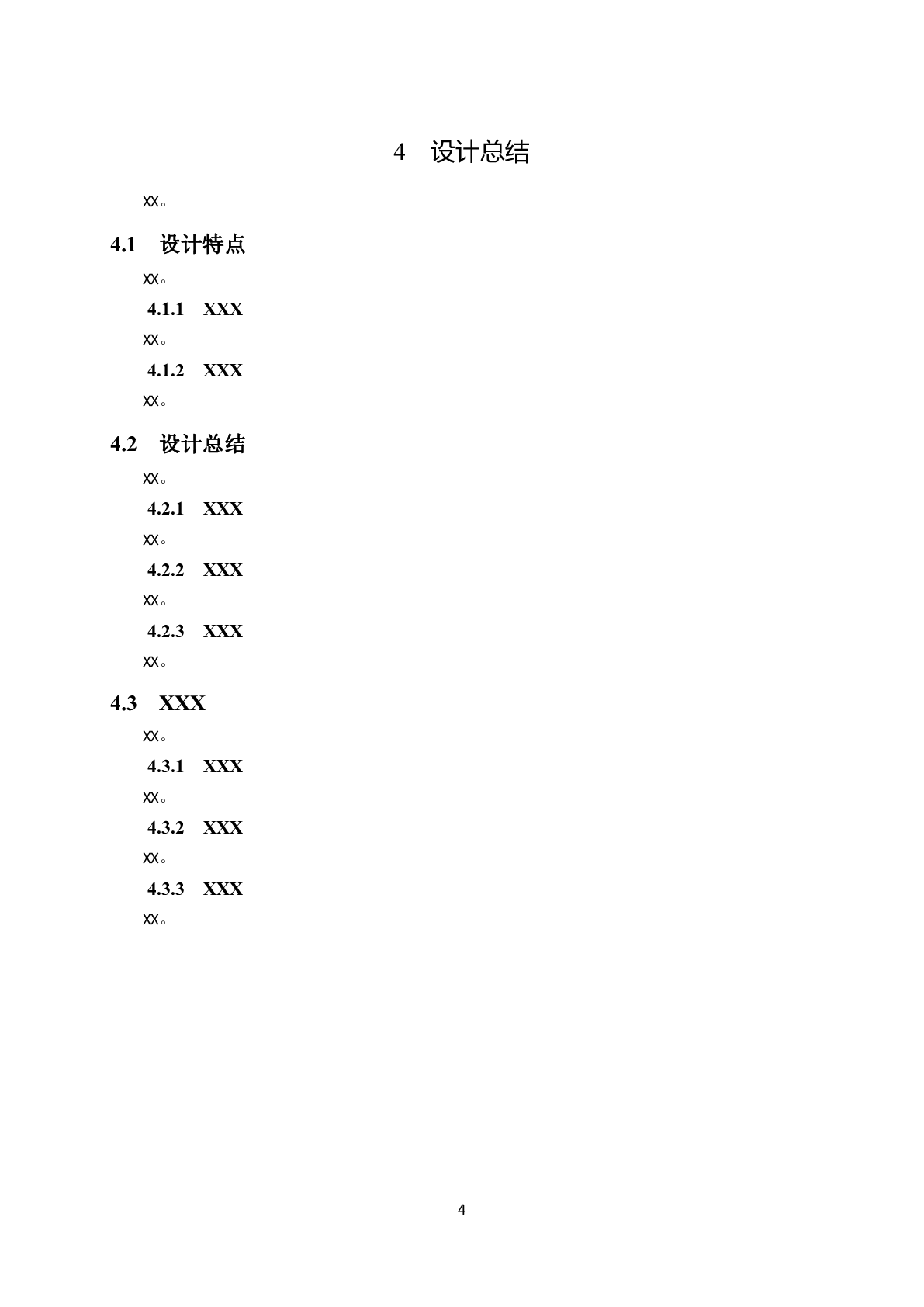 4 设计总结

XX。

4.1 设计特点

XX。

4.1.1 XXX

XX。

4.1.2 XXX

XX。

4.2 设计总结

XX。

4.2.1 XXX

XX。

4.2.2 XXX

XX。

4.2.3 XXX

XX。

4.3 XXX

XX。

4.3.1 XXX

XX。

4.3.2 XXX

XX。

4.3.3 XXX

XX。

4